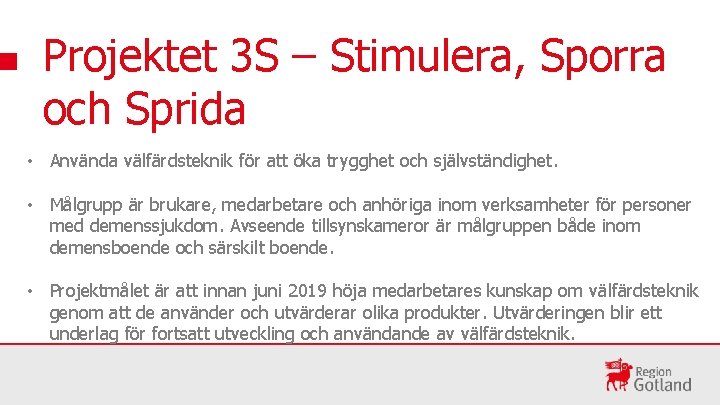 Projektet 3S – Stimulera, Sporra och Sprida

• Använda välfärdsteknik för att öka trygghet och självständighet.

• Målgrupp är brukare, medarbetare och anhöriga inom verksamheter för personer med demenssjukdom. Avseende tillsynskameror är målgruppen både inom demensboende och särskilt boende.

• Projektmålet är att innan juni 2019 höja medarbetares kunskap om välfärdsteknik genom att de använder och utvärderar olika produkter. Utvärderingen blir ett underlag för fortsatt utveckling och användande av välfärdsteknik.

Region
Gotland